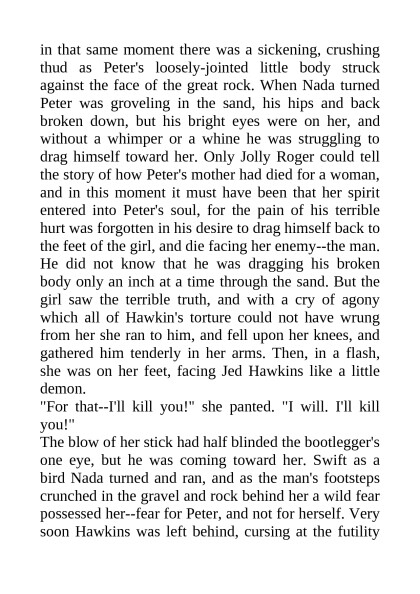 in that same moment there was a sickening, crushing thud as Peter's loosely-jointed little body struck against the face of the great rock. When Nada turned Peter was groveling in the sand, his hips and back broken down, but his bright eyes were on her, and without a whimper or a whine he was struggling to drag himself toward her. Only Jolly Roger could tell the story of how Peter's mother had died for a woman, and in this moment it must have been that her spirit entered into Peter's soul, for the pain of his terrible hurt was forgotten in his desire to drag himself back to the feet of the girl, and die facing her enemy--the man. He did not know that he was dragging his broken body only an inch at a time through the sand. But the girl saw the terrible truth, and with a cry of agony which all of Hawkin's torture could not have wrung from her she ran to him, and fell upon her knees, and gathered him tenderly in her arms. Then, in a flash, she was on her feet, facing Jed Hawkins like a little demon.
"For that--I'll kill you!" she panted. "I will. I'll kill you!"
The blow of her stick had half blinded the bootlegger's one eye, but he was coming toward her. Swift as a bird Nada turned and ran, and as the man's footsteps crunched in the gravel and rock behind her a wild fear possessed her--fear for Peter, and not for herself. Very soon Hawkins was left behind, cursing at the futility